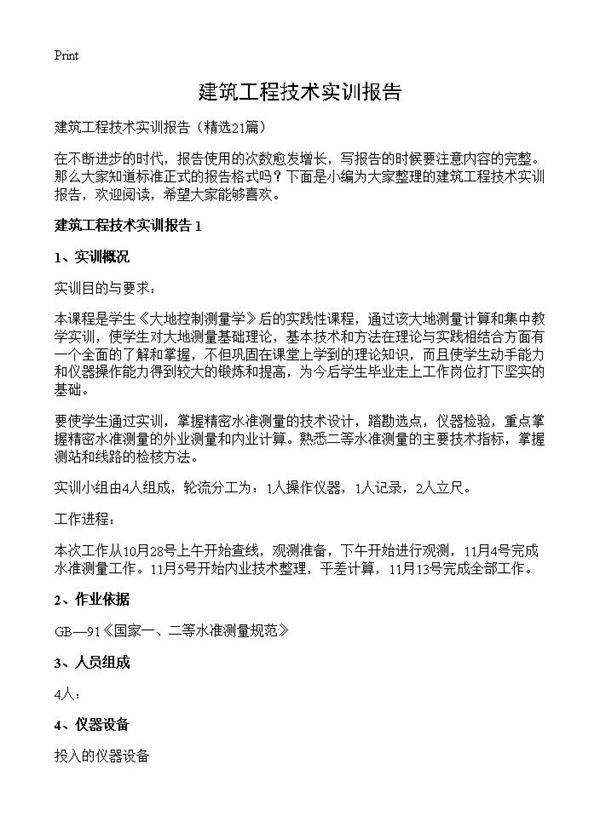 Print

建筑工程技术实训报告

建筑工程技术实训报告（精选21篇）

在不断进步的时代，报告使用的次数愈发增长，写报告的时候要注意内容的完整。那么大家知道标准正式的报告格式吗？下面是小编为大家整理的建筑工程技术实训报告，欢迎阅读，希望大家能够喜欢。

建筑工程技术实训报告 1

1、实训概况

实训目的与要求：

本课程是学生《大地控制测量学》后的实践性课程，通过该大地测量计算和集中教学实训，使学生对大地测量基础理论，基本技术和方法在理论与实践相结合方面有一个全面的了解和掌握，不但巩固在课堂上学到的理论知识，而且使学生动手能力和仪器操作能力得到较大的锻炼和提高，为今后学生毕业走上工作岗位打下坚实的基础。

要使学生通过实训，掌握精密水准测量的技术设计，踏勘选点，仪器检验，重点掌握精密水准测量的外业测量和内业计算。熟悉二等水准测量的主要技术指标，掌握测站和线路的检核方法。

实训小组由4人组成，轮流分工为：1人操作仪器，1人记录，2人立尺。

工作进程：

本次工作从10月28号上午开始查线，观测准备，下午开始进行观测，11月4号完成水准测量工作。11月5号开始内业技术整理，平差计算，11月13号完成全部工作。

2、作业依据

GB—91《国家一、二等水准测量规范》

3、人员组成

4人：

4、仪器设备

投入的仪器设备